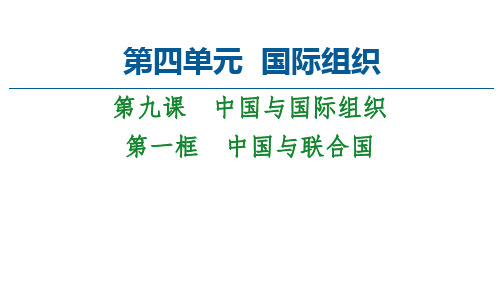 第四单元　国际组织

第九课　中国与国际组织

第一框　中国与联合国